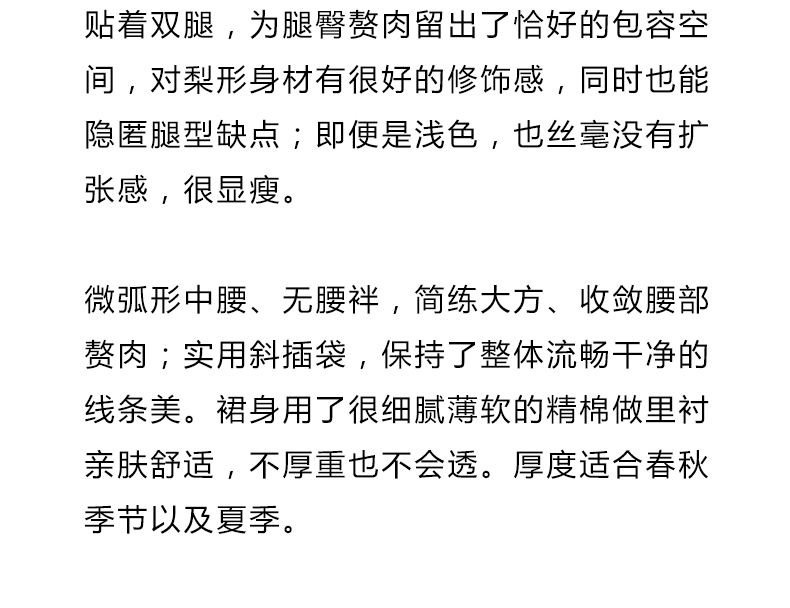 贴着双腿，为腿臀赘肉留出了恰好的包容空间，对梨形身材有很好的修饰感，同时也能隐匿腿型缺点；即便是浅色，也丝毫没有扩张感，很显瘦。

微弧形中腰、无腰袢，简练大方、收敛腰部赘肉；实用斜插袋，保持了整体流畅干净的线条美。裙身用了很细腻薄软的精棉做里衬亲肤舒适，不厚重也不会透。厚度适合春秋季节以及夏季。